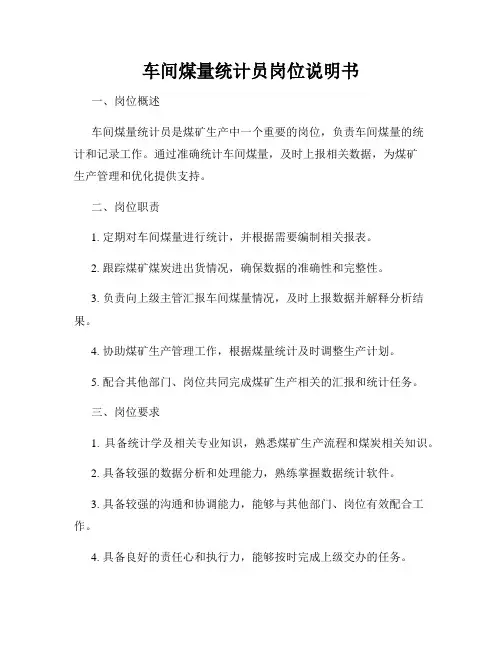 车间煤量统计员岗位说明书

一、岗位概述

车间煤量统计员是煤矿生产中一个重要的岗位，负责车间煤量的统计和记录工作。通过准确统计车间煤量，及时上报相关数据，为煤矿生产管理和优化提供支持。

二、岗位职责

1. 定期对车间煤量进行统计，并根据需要编制相关报表。

2. 跟踪煤矿煤炭进出货情况，确保数据的准确性和完整性。

3. 负责向上级主管汇报车间煤量情况，及时上报数据并解释分析结果。

4. 协助煤矿生产管理工作，根据煤量统计及时调整生产计划。

5. 配合其他部门、岗位共同完成煤矿生产相关的汇报和统计任务。

三、岗位要求

1. 具备统计学及相关专业知识，熟悉煤矿生产流程和煤炭相关知识。

2. 具备较强的数据分析和处理能力，熟练掌握数据统计软件。

3. 具备较强的沟通和协调能力，能够与其他部门、岗位有效配合工作。

4. 具备良好的责任心和执行力，能够按时完成上级交办的任务。